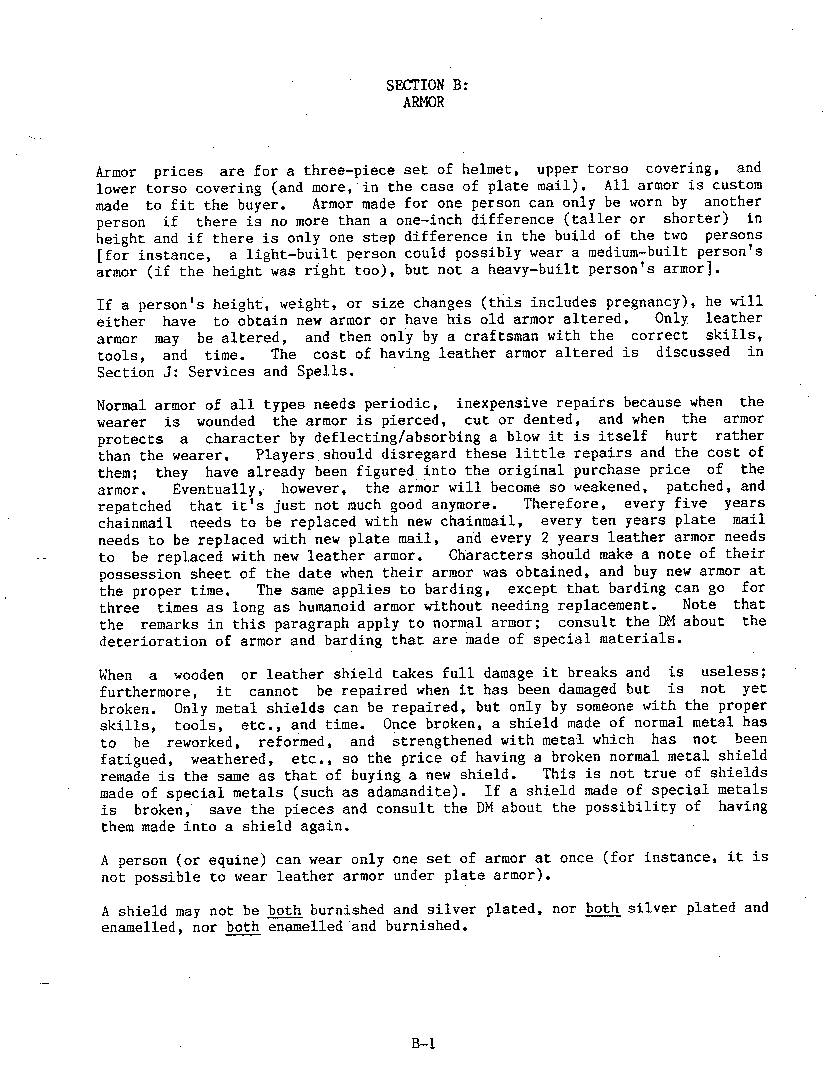 SECTION B:
ARMOR

Armor prices are for a three-piece set of helmet, upper torso covering, and lower torso covering (and more, in the case of plate mail). All armor is custom made to fit the buyer. Armor made for one person can only be worn by another person if there is no more than a one-inch difference (taller or shorter) in height and if there is only one step difference in the build of the two persons [for instance, a light-built person could possibly wear a medium-built person's armor (if the height was right too), but not a heavy-built person's armor].

If a person's height, weight, or size changes (this includes pregnancy), he will either have to obtain new armor or have his old armor altered. Only leather armor may be altered, and then only by a craftsman with the correct skills, tools, and time. The cost of having leather armor altered is discussed in Section J: Services and Spells.

Normal armor of all types needs periodic, inexpensive repairs because when the wearer is wounded the armor is pierced, cut or dented, and when the armor protects a character by deflecting/absorbing a blow it is itself hurt rather than the wearer. Players should disregard these little repairs and the cost of them; they have already been figured into the original purchase price of the armor. Eventually, however, the armor will become so weakened, patched, and repatched that it's just not much good anymore. Therefore, every five years chainmail needs to be replaced with new chainmail, every ten years plate mail needs to be replaced with new plate mail, and every 2 years leather armor needs to be replaced with new leather armor. Characters should make a note of their possession sheet of the date when their armor was obtained, and buy new armor at the proper time. The same applies to barding, except that barding can go for three times as long as humanoid armor without needing replacement. Note that the remarks in this paragraph apply to normal armor; consult the DM about the deterioration of armor and barding that are made of special materials.

When a wooden or leather shield takes full damage it breaks and is useless; furthermore, it cannot be repaired when it has been damaged but is not yet broken. Only metal shields can be repaired, but only by someone with the proper skills, tools, etc., and time. Once broken, a shield made of normal metal has to be reworked, reformed, and strengthened with metal which has not been fatigued, weathered, etc., so the price of having a broken normal metal shield remade is the same as that of buying a new shield. This is not true of shields made of special metals (such as adamandite). If a shield made of special metals is broken, save the pieces and consult the DM about the possibility of having them made into a shield again.

A person (or equine) can wear only one set of armor at once (for instance, it is not possible to wear leather armor under plate armor).

A shield may not be both burnished and silver plated, nor both silver plated and enamelled, nor both enamelled and burnished.

B-1